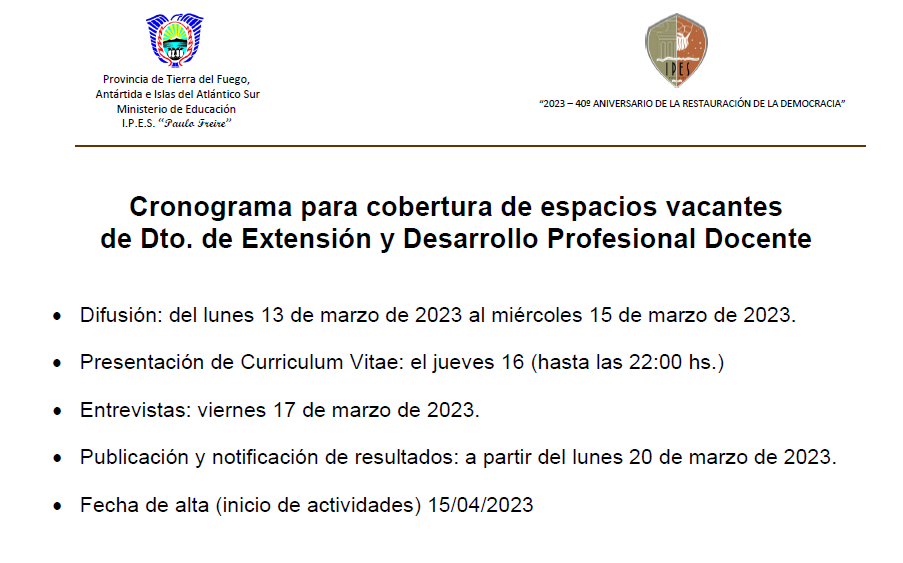 Provincia de Tierra del Fuego,
Antártida e Islas del Atlántico Sur
Ministerio de Educación
I.P.E.S. "Paulo Freire"

IPES

"2023 – 40º ANIVERSARIO DE LA RESTAURACIÓN DE LA DEMOCRACIA"

Cronograma para cobertura de espacios vacantes de Dto. de Extensión y Desarrollo Profesional Docente

• Difusión: del lunes 13 de marzo de 2023 al miércoles 15 de marzo de 2023.

• Presentación de Curriculum Vitae: el jueves 16 (hasta las 22:00 hs.)

• Entrevistas: viernes 17 de marzo de 2023.

• Publicación y notificación de resultados: a partir del lunes 20 de marzo de 2023.

• Fecha de alta (inicio de actividades) 15/04/2023